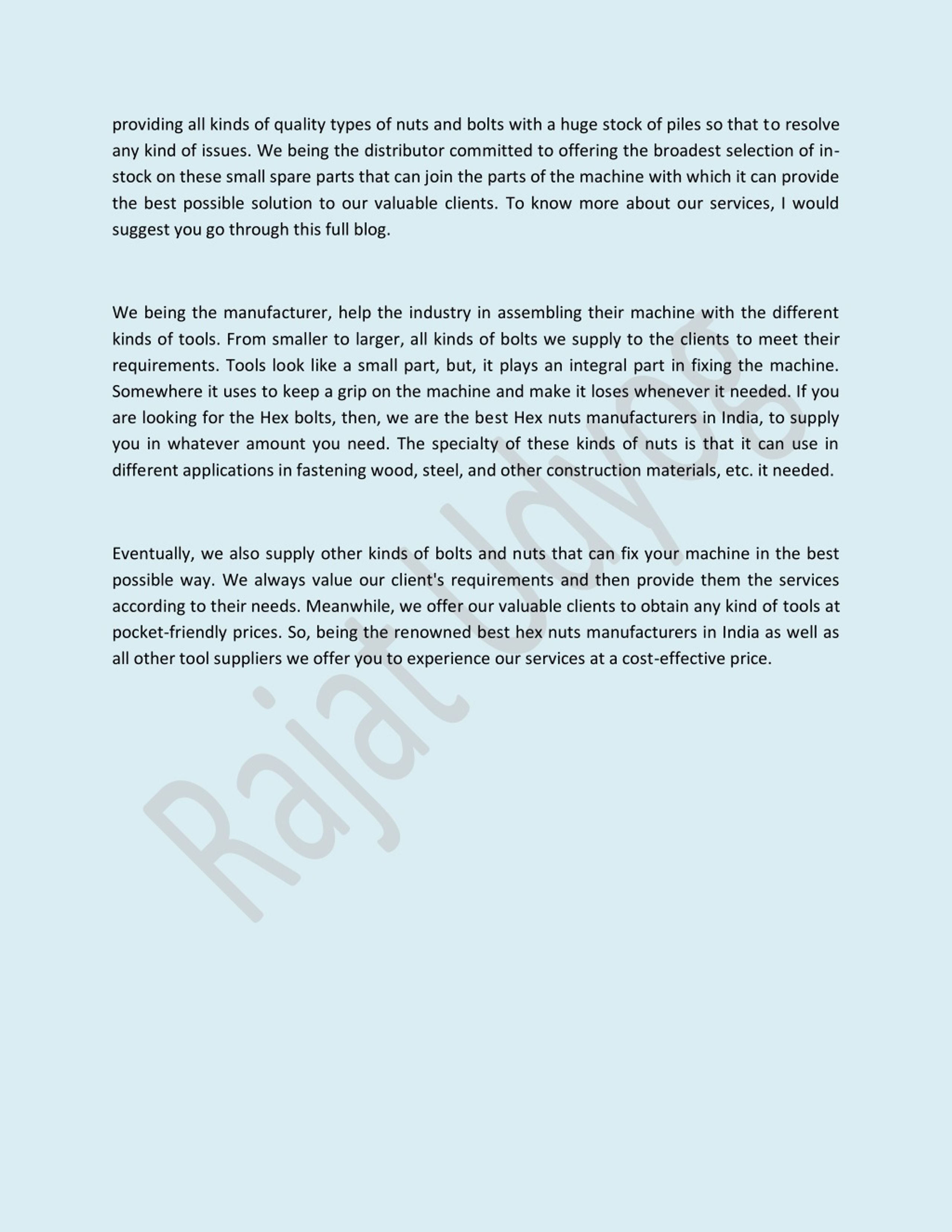 providing all kinds of quality types of nuts and bolts with a huge stock of piles so that to resolve any kind of issues. We being the distributor committed to offering the broadest selection of in-stock on these small spare parts that can join the parts of the machine with which it can provide the best possible solution to our valuable clients. To know more about our services, I would suggest you go through this full blog.

We being the manufacturer, help the industry in assembling their machine with the different kinds of tools. From smaller to larger, all kinds of bolts we supply to the clients to meet their requirements. Tools look like a small part, but, it plays an integral part in fixing the machine. Somewhere it uses to keep a grip on the machine and make it loses whenever it needed. If you are looking for the Hex bolts, then, we are the best Hex nuts manufacturers in India, to supply you in whatever amount you need. The specialty of these kinds of nuts is that it can use in different applications in fastening wood, steel, and other construction materials, etc. it needed.

Eventually, we also supply other kinds of bolts and nuts that can fix your machine in the best possible way. We always value our client's requirements and then provide them the services according to their needs. Meanwhile, we offer our valuable clients to obtain any kind of tools at pocket-friendly prices. So, being the renowned best hex nuts manufacturers in India as well as all other tool suppliers we offer you to experience our services at a cost-effective price.

Rajat Udyog